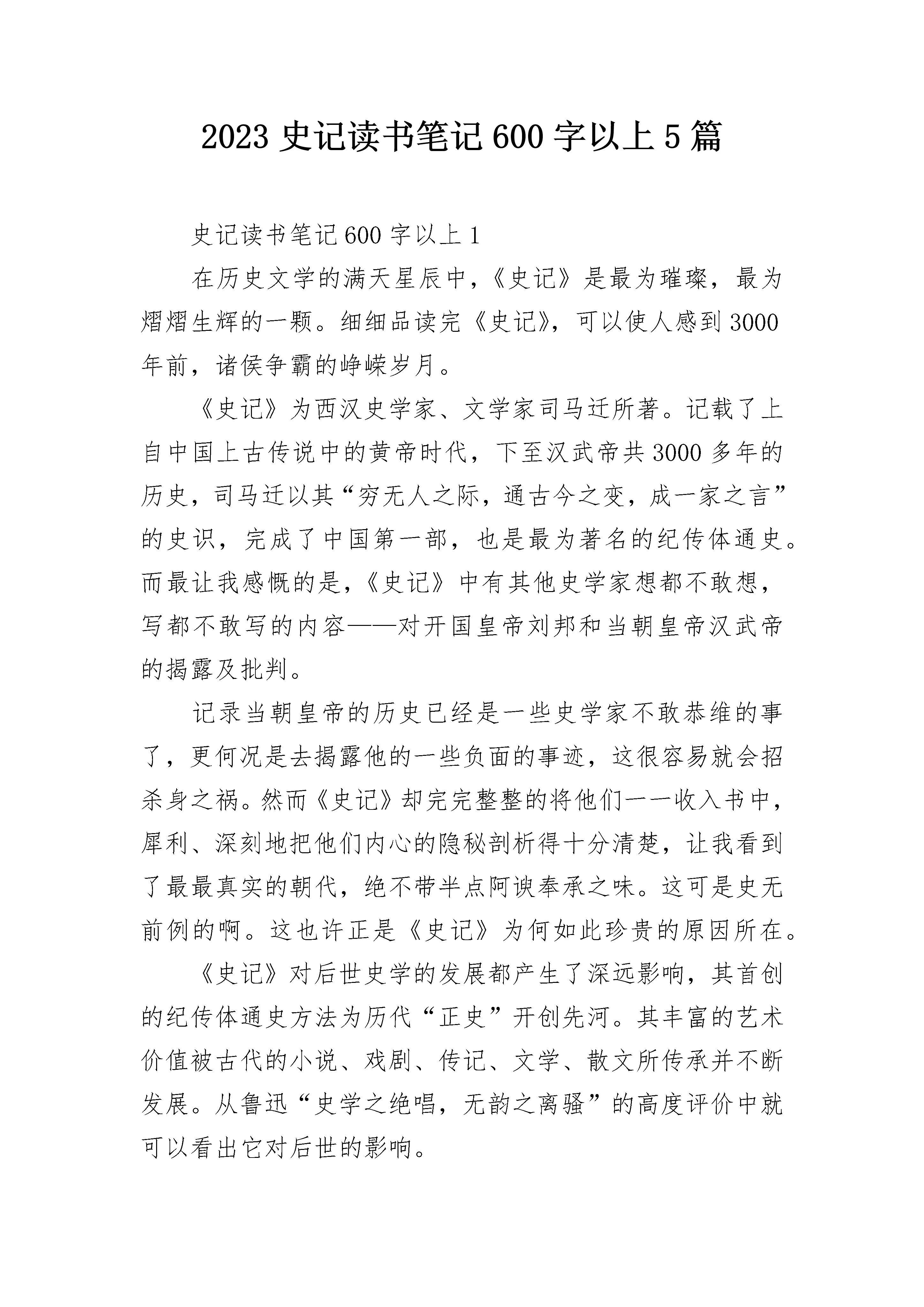 2023 史记读书笔记 600 字以上 5 篇

史记读书笔记 600 字以上 1

在历史文学的满天星辰中，《史记》是最为璀璨，最为熠熠生辉的一颗。细细品读完《史记》，可以使人感到 3000 年前，诸侯争霸的峥嵘岁月。

《史记》为西汉史学家、文学家司马迁所著。记载了上自中国上古传说中的黄帝时代，下至汉武帝共 3000 多年的历史，司马迁以其“穷无人之际，通古今之变，成一家之言”的史识，完成了中国第一部，也是最为著名的纪传体通史。而最让我感慨的是，《史记》中有其他史学家想都不敢想，写都不敢写的内容——对开国皇帝刘邦和当朝皇帝汉武帝的揭露及批判。

记录当朝皇帝的历史已经是一些史学家不敢恭维的事了，更何况是去揭露他的一些负面的事迹，这很容易就会招杀身之祸。然而《史记》却完完整整的将他们一一收入书中，犀利、深刻地把他们内心的隐秘剖析得十分清楚，让我看到了最最真实的朝代，绝不带半点阿谀奉承之味。这可是史无前例的啊。这也许正是《史记》为何如此珍贵的原因所在。

《史记》对后世史学的发展都产生了深远影响，其首创的纪传体通史方法为历代“正史”开创先河。其丰富的艺术价值被古代的小说、戏剧、传记、文学、散文所传承并不断发展。从鲁迅“史学之绝唱，无韵之离骚”的高度评价中就可以看出它对后世的影响。